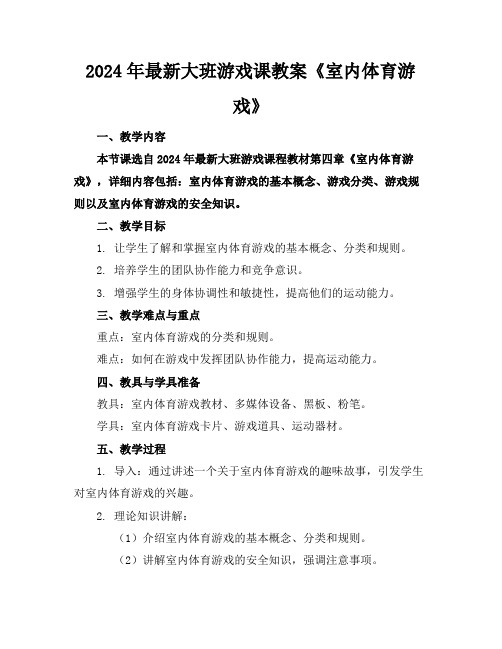 2024年最新大班游戏课教案《室内体育游戏》

一、教学内容

本节课选自2024年最新大班游戏课程教材第四章《室内体育游戏》，详细内容包括：室内体育游戏的基本概念、游戏分类、游戏规则以及室内体育游戏的安全知识。

二、教学目标

1. 让学生了解和掌握室内体育游戏的基本概念、分类和规则。

2. 培养学生的团队协作能力和竞争意识。

3. 增强学生的身体协调性和敏捷性，提高他们的运动能力。

三、教学难点与重点

重点：室内体育游戏的分类和规则。

难点：如何在游戏中发挥团队协作能力，提高运动能力。

四、教具与学具准备

教具：室内体育游戏教材、多媒体设备、黑板、粉笔。

学具：室内体育游戏卡片、游戏道具、运动器材。

五、教学过程

1. 导入：通过讲述一个关于室内体育游戏的趣味故事，引发学生对室内体育游戏的兴趣。

2. 理论知识讲解：

（1）介绍室内体育游戏的基本概念、分类和规则。

（2）讲解室内体育游戏的安全知识，强调注意事项。